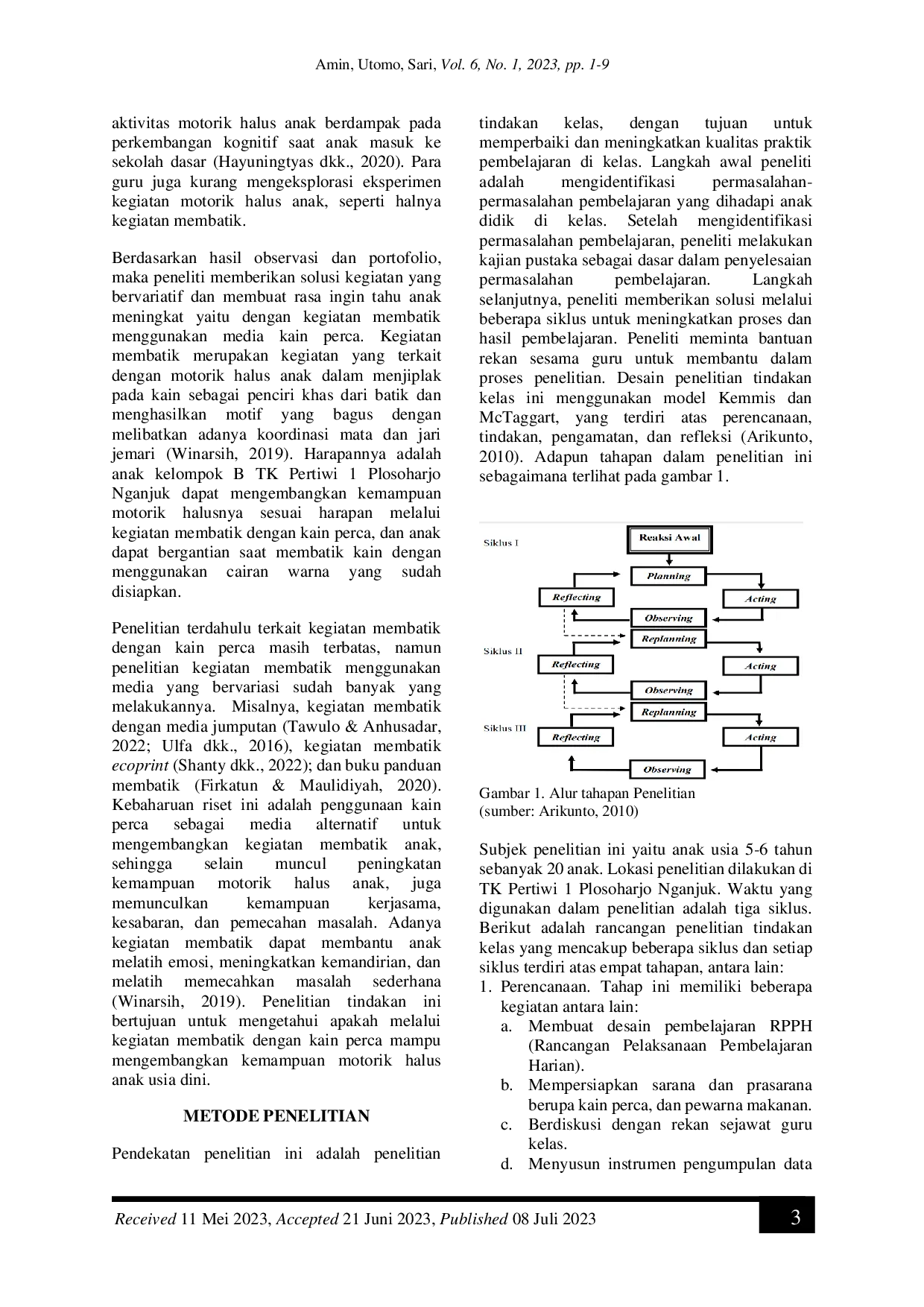 Amin, Utomo, Sari, Vol. 6, No. 1, 2023, pp. 1-9

aktivitas motorik halus anak berdampak pada perkembangan kognitif saat anak masuk ke sekolah dasar (Hayuningtyas dkk., 2020). Para guru juga kurang mengeksplorasi eksperimen kegiatan motorik halus anak, seperti halnya kegiatan membatik.

Berdasarkan hasil observasi dan portofolio, maka peneliti memberikan solusi kegiatan yang bervariatif dan membuat rasa ingin tahu anak meningkat yaitu dengan kegiatan membatik menggunakan media kain perca. Kegiatan membatik merupakan kegiatan yang terkait dengan motorik halus anak dalam menjiplak pada kain sebagai penciri khas dari batik dan menghasilkan motif yang bagus dengan melibatkan adanya koordinasi mata dan jari jemari (Winarsih, 2019). Harapannya adalah anak kelompok B TK Pertiwi 1 Plosoharjo Nganjuk dapat mengembangkan kemampuan motorik halusnya sesuai harapan melalui kegiatan membatik dengan kain perca, dan anak dapat bergantian saat membatik kain dengan menggunakan cairan warna yang sudah disiapkan.

Penelitian terdahulu terkait kegiatan membatik dengan kain perca masih terbatas, namun penelitian kegiatan membatik menggunakan media yang bervariasi sudah banyak yang melakukannya. Misalnya, kegiatan membatik dengan media jumputan (Tawulo & Anhusadar, 2022; Ulfa dkk., 2016), kegiatan membatik ecoprint (Shanty dkk., 2022); dan buku panduan membatik (Firkatun & Maulidiyah, 2020). Kebaharuan riset ini adalah penggunaan kain perca sebagai media alternatif untuk mengembangkan kegiatan membatik anak, sehingga selain muncul peningkatan kemampuan motorik halus anak, juga memunculkan kemampuan kerjasama, kesabaran, dan pemecahan masalah. Adanya kegiatan membatik dapat membantu anak melatih emosi, meningkatkan kemandirian, dan melatih memecahkan masalah sederhana (Winarsih, 2019). Penelitian tindakan ini bertujuan untuk mengetahui apakah melalui kegiatan membatik dengan kain perca mampu mengembangkan kemampuan motorik halus anak usia dini.

METODE PENELITIAN

Pendekatan penelitian ini adalah penelitian tindakan kelas, dengan tujuan untuk memperbaiki dan meningkatkan kualitas praktik pembelajaran di kelas. Langkah awal peneliti adalah mengidentifikasi permasalahan-permasalahan pembelajaran yang dihadapi anak didik di kelas. Setelah mengidentifikasi permasalahan pembelajaran, peneliti melakukan kajian pustaka sebagai dasar dalam penyelesaian permasalahan pembelajaran. Langkah selanjutnya, peneliti memberikan solusi melalui beberapa siklus untuk meningkatkan proses dan hasil pembelajaran. Peneliti meminta bantuan rekan sesama guru untuk membantu dalam proses penelitian. Desain penelitian tindakan kelas ini menggunakan model Kemmis dan McTaggart, yang terdiri atas perencanaan, tindakan, pengamatan, dan refleksi (Arikunto, 2010). Adapun tahapan dalam penelitian ini sebagaimana terlihat pada gambar 1.

Siklus I
Reaksi Awal
Planning
Reflecting
Acting
Observing
Replanning
Siklus II
Reflecting
Acting
Observing
Replanning
Siklus III
Reflecting
Acting
Observing

Gambar 1. Alur tahapan Penelitian
(sumber: Arikunto, 2010)

Subjek penelitian ini yaitu anak usia 5-6 tahun sebanyak 20 anak. Lokasi penelitian dilakukan di TK Pertiwi 1 Plosoharjo Nganjuk. Waktu yang digunakan dalam penelitian adalah tiga siklus. Berikut adalah rancangan penelitian tindakan kelas yang mencakup beberapa siklus dan setiap siklus terdiri atas empat tahapan, antara lain:
1. Perencanaan. Tahap ini memiliki beberapa kegiatan antara lain:
a. Membuat desain pembelajaran RPPH (Rancangan Pelaksanaan Pembelajaran Harian).
b. Mempersiapkan sarana dan prasarana berupa kain perca, dan pewarna makanan.
c. Berdiskusi dengan rekan sejawat guru kelas.
d. Menyusun instrumen pengumpulan data

Received 11 Mei 2023, Accepted 21 Juni 2023, Published 08 Juli 2023
3